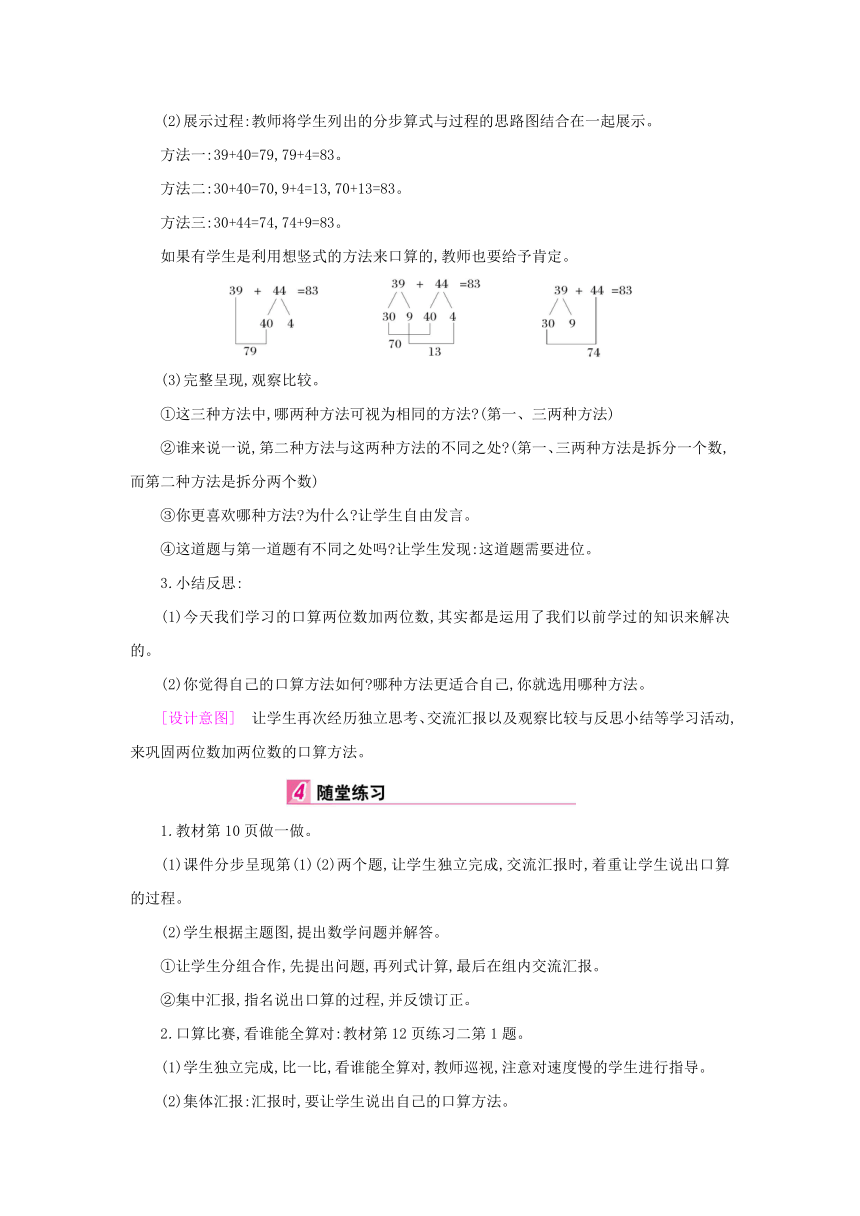 (2)展示过程:教师将学生列出的分步算式与过程的思路图结合在一起展示。

方法一:39+40=79,79+4=83。

方法二:30+40=70,9+4=13,70+13=83。

方法三:30+44=74,74+9=83。

如果有学生是利用想竖式的方法来口算的,教师也要给予肯定。

39 + 44 =83
40 4
79

39 + 44 =83
30 9 40 4
70 13

39 + 44 =83
30 9
74

(3)完整呈现,观察比较。

①这三种方法中,哪两种方法可视为相同的方法?(第一、三两种方法)

②谁来说一说,第二种方法与这两种方法的不同之处?(第一、三两种方法是拆分一个数,而第二种方法是拆分两个数)

③你更喜欢哪种方法?为什么?让学生自由发言。

④这道题与第一道题有不同之处吗?让学生发现:这道题需要进位。

3.小结反思:

(1)今天我们学习的口算两位数加两位数,其实都是运用了我们以前学过的知识来解决的。

(2)你觉得自己的口算方法如何?哪种方法更适合自己,你就选用哪种方法。

[设计意图] 让学生再次经历独立思考、交流汇报以及观察比较与反思小结等学习活动,来巩固两位数加两位数的口算方法。

4 随堂练习

1.教材第10页做一做。

(1)课件分步呈现第(1)(2)两个题,让学生独立完成,交流汇报时,着重让学生说出口算的过程。

(2)学生根据主题图,提出数学问题并解答。

①让学生分组合作,先提出问题,再列式计算,最后在组内交流汇报。

②集中汇报,指名说出口算的过程,并反馈订正。

2.口算比赛,看谁能全算对:教材第12页练习二第1题。

(1)学生独立完成,比一比,看谁能全算对,教师巡视,注意对速度慢的学生进行指导。

(2)集体汇报:汇报时,要让学生说出自己的口算方法。